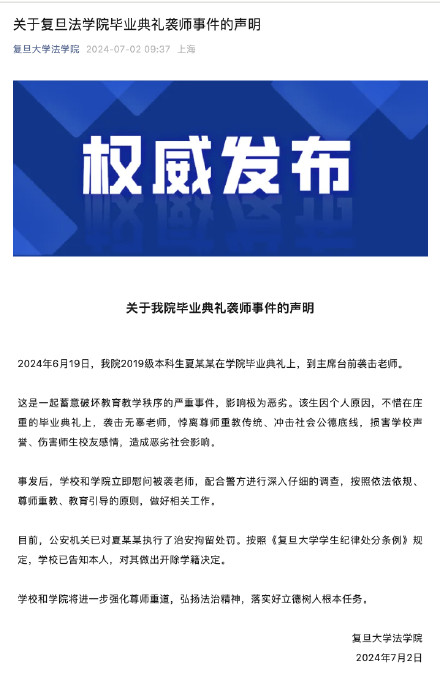 关于复旦法学院毕业典礼袭师事件的声明

复旦大学法学院 2024-07-02 09:37 上海

权威发布

关于我院毕业典礼袭师事件的声明

2024年6月19日，我院2019级本科生夏某某在学院毕业典礼上，到主席台前袭击老师。

这是一起蓄意破坏教育教学秩序的严重事件，影响极为恶劣。该生因个人原因，不惜在庄重的毕业典礼上，袭击无辜老师，悖离尊师重教传统、冲击社会公德底线，损害学校声誉、伤害师生校友感情，造成恶劣社会影响。

事发后，学校和学院立即慰问被袭老师，配合警方进行深入仔细的调查，按照依法依规、尊师重教、教育引导的原则，做好相关工作。

目前，公安机关已对夏某某执行了治安拘留处罚。按照《复旦大学学生纪律处分条例》规定，学校已告知本人，对其做出开除学籍决定。

学校和学院将进一步强化尊师重道，弘扬法治精神，落实好立德树人根本任务。

复旦大学法学院
2024年7月2日